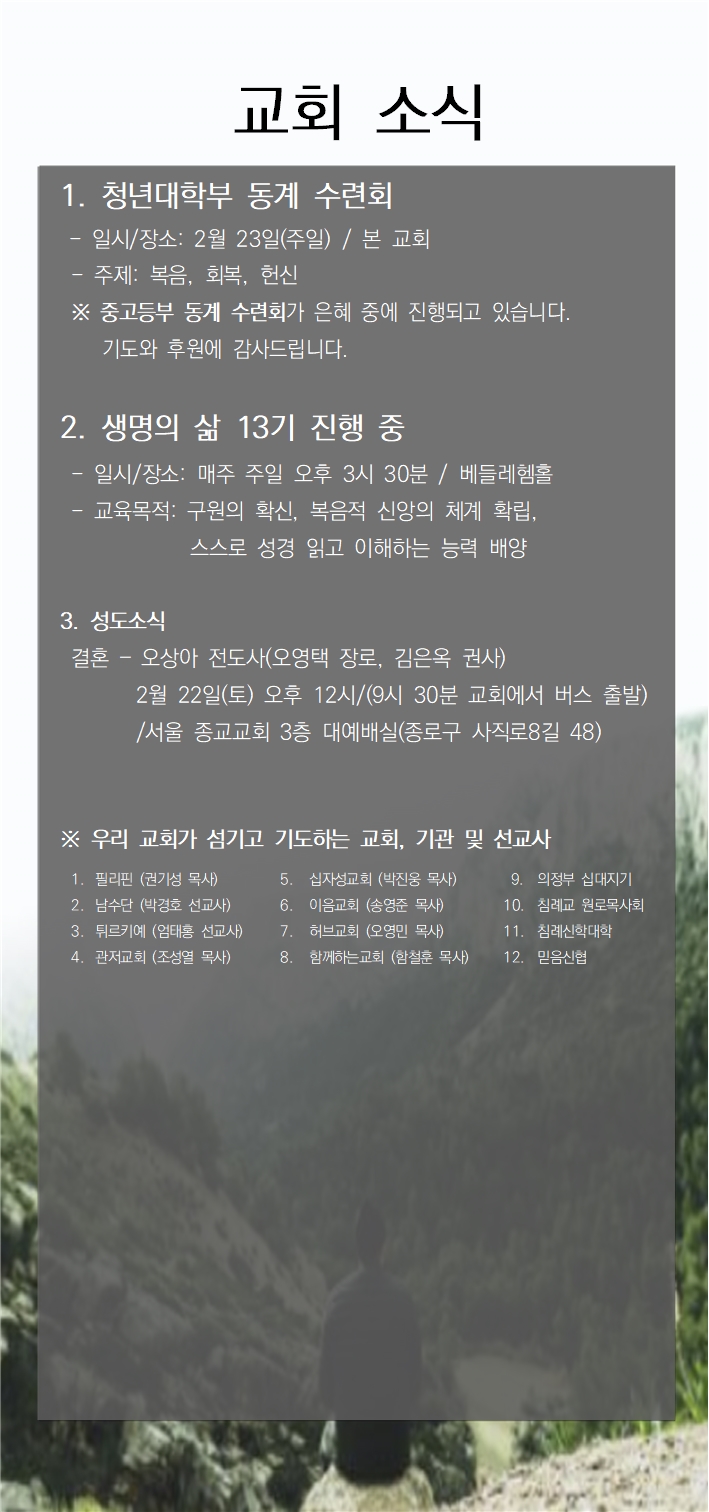 교회 소식

1. 청년대학부 동계 수련회
- 일시/장소: 2월 23일(주일) / 본 교회
- 주제: 복음, 회복, 헌신
※ 중고등부 동계 수련회가 은혜 중에 진행되고 있습니다. 기도와 후원에 감사드립니다.

2. 생명의 삶 13기 진행 중
- 일시/장소: 매주 주일 오후 3시 30분 / 베들레헴홀
- 교육목적: 구원의 확신, 복음적 신앙의 체계 확립, 스스로 성경 읽고 이해하는 능력 배양

3. 성도소식
결혼 - 오상아 전도사(오영택 장로, 김은옥 권사)
2월 22일(토) 오후 12시/(9시 30분 교회에서 버스 출발)
/서울 종교교회 3층 대예배실(종로구 사직로8길 48)

※ 우리 교회가 섬기고 기도하는 교회, 기관 및 선교사

1. 필리핀 (권기성 목사)
2. 남수단 (박경호 선교사)
3. 튀르키예 (엄태홍 선교사)
4. 관저교회 (조성열 목사)

5. 십자성교회 (박진웅 목사)
6. 이음교회 (송영준 목사)
7. 허브교회 (오영민 목사)
8. 함께하는교회 (함철훈 목사)

9. 의정부 십대지기
10. 침례교 원로목사회
11. 침례신학대학
12. 믿음신협